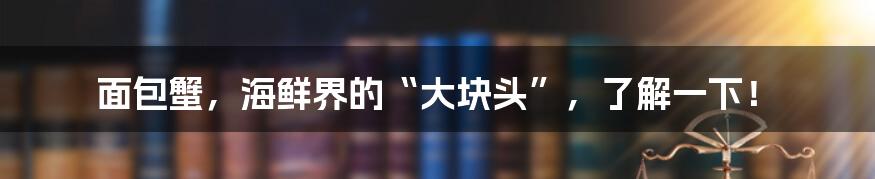 面包蟹，海鲜界的“大块头”，了解一下！